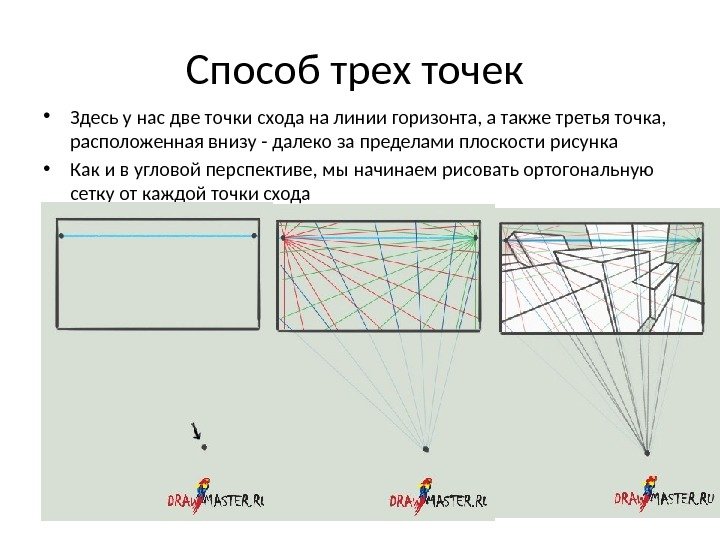 Способ трех точек

• Здесь у нас две точки схода на линии горизонта, а также третья точка, расположенная внизу - далеко за пределами плоскости рисунка

• Как и в угловой перспективе, мы начинаем рисовать ортогональную сетку от каждой точки схода

DRAWMASTER.RU

DRAWMASTER.RU

DRAWMASTER.RU